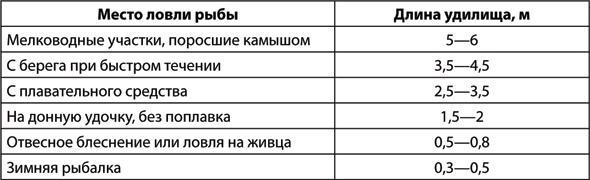 | Место ловли рыбы | Длина удилища, м |
|---|---|
| Мелководные участки, поросшие камышом | 5—6 |
| С берега при быстром течении | 3,5—4,5 |
| С плавательного средства | 2,5—3,5 |
| На донную удочку, без поплавка | 1,5—2 |
| Отвесное блеснение или ловля на живца | 0,5—0,8 |
| Зимняя рыбалка | 0,3—0,5 |